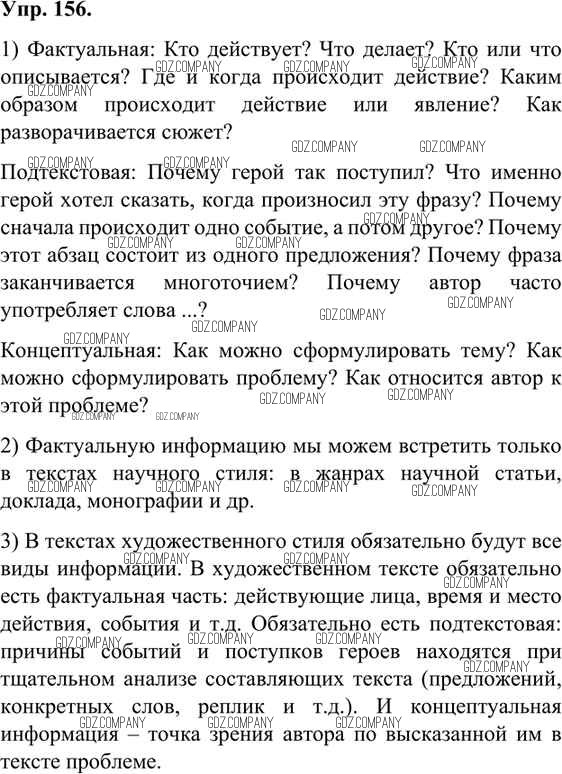 Упр. 156.

1) Фактуальная: Кто действует? Что делает? Кто или что описывается? Где и когда происходит действие? Каким образом происходит действие или явление? Как разворачивается сюжет?

Подтекстовая: Почему герой так поступил? Что именно герой хотел сказать, когда произносил эту фразу? Почему сначала происходит одно событие, а потом другое? Почему этот абзац состоит из одного предложения? Почему фраза заканчивается многоточием? Почему автор часто употребляет слова ...?

Концептуальная: Как можно сформулировать тему? Как можно сформулировать проблему? Как относится автор к этой проблеме?

2) Фактуальную информацию мы можем встретить только в текстах научного стиля: в жанрах научной статьи, доклада, монографии и др.

3) В текстах художественного стиля обязательно будут все виды информации. В художественном тексте обязательно есть фактуальная часть: действующие лица, время и место действия, события и т.д. Обязательно есть подтекстовая: причины событий и поступков героев находятся при тщательном анализе составляющих текста (предложений, конкретных слов, реплик и т.д.). И концептуальная информация – точка зрения автора по высказанной им в тексте проблеме.

GDZ.COMPANY